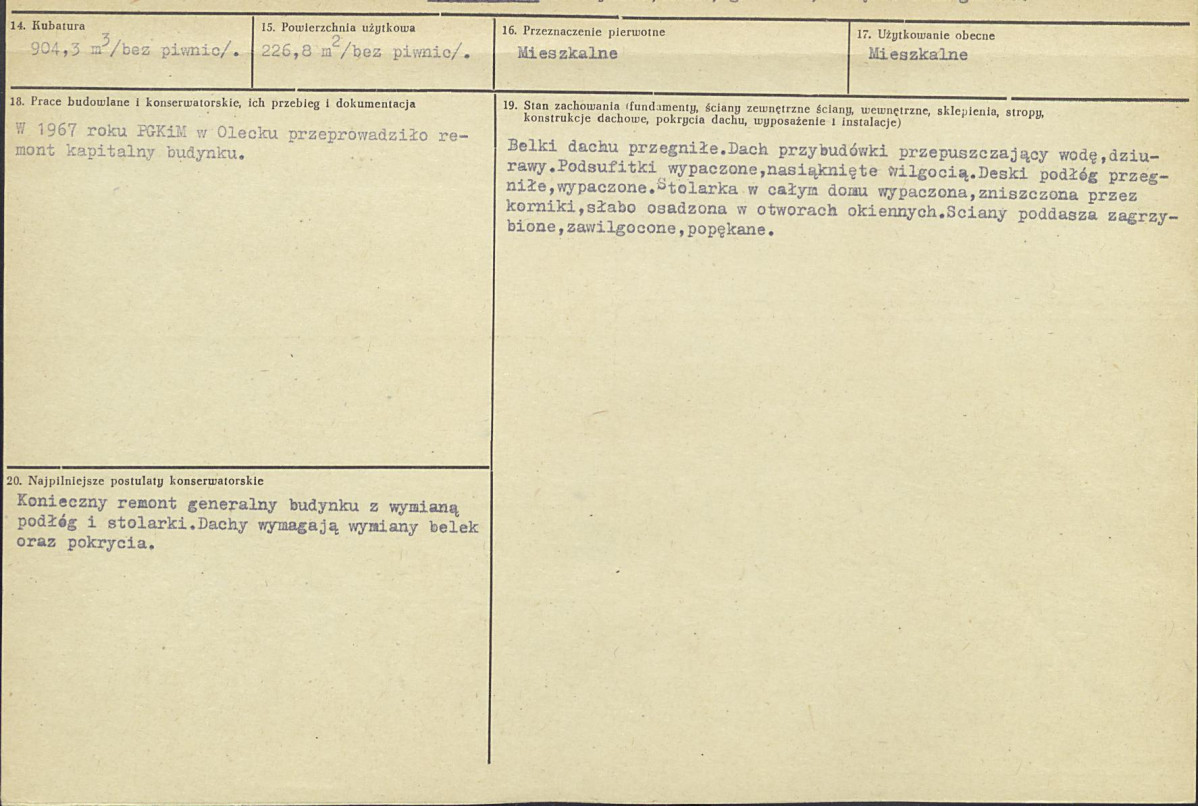 14. Kubatura
904,3 $m^3$/bez piwnic/.

15. Powierzchnia użytkowa
226,8 $m^2$/bez piwnic/.

16. Przeznaczenie pierwotne
Mieszkalne

17. Użytkowanie obecne
Mieszkalne

18. Prace budowlane i konserwatorskie, ich przebieg i dokumentacja
W 1967 roku PGKiM w Olecku przeprowadziło remont kapitalny budynku.

19. Stan zachowania (fundamenty, ściany zewnętrzne ściany, wewnętrzne, sklepienia, stropy, konstrukcje dachowe, pokrycia dachu, wyposażenie i instalacje)
Belki dachu przegniłe.Dach przybudówki przepuszczający wodę,dziurawy.Podsufitki wypaczone,nasiąknięte wilgocią.Deski podłóg przegniłe,wypaczone.Stolarka w całym domu wypaczona,zniszczona przez korniki,słabo osadzona w otworach okiennych.Sciany poddasza zagrzybione,zawilgocone,popękane.

20. Najpilniejsze postulaty konserwatorskie
Konieczny remont generalny budynku z wymianą podłóg i stolarki.Dachy wymagają wymiany belek oraz pokrycia.